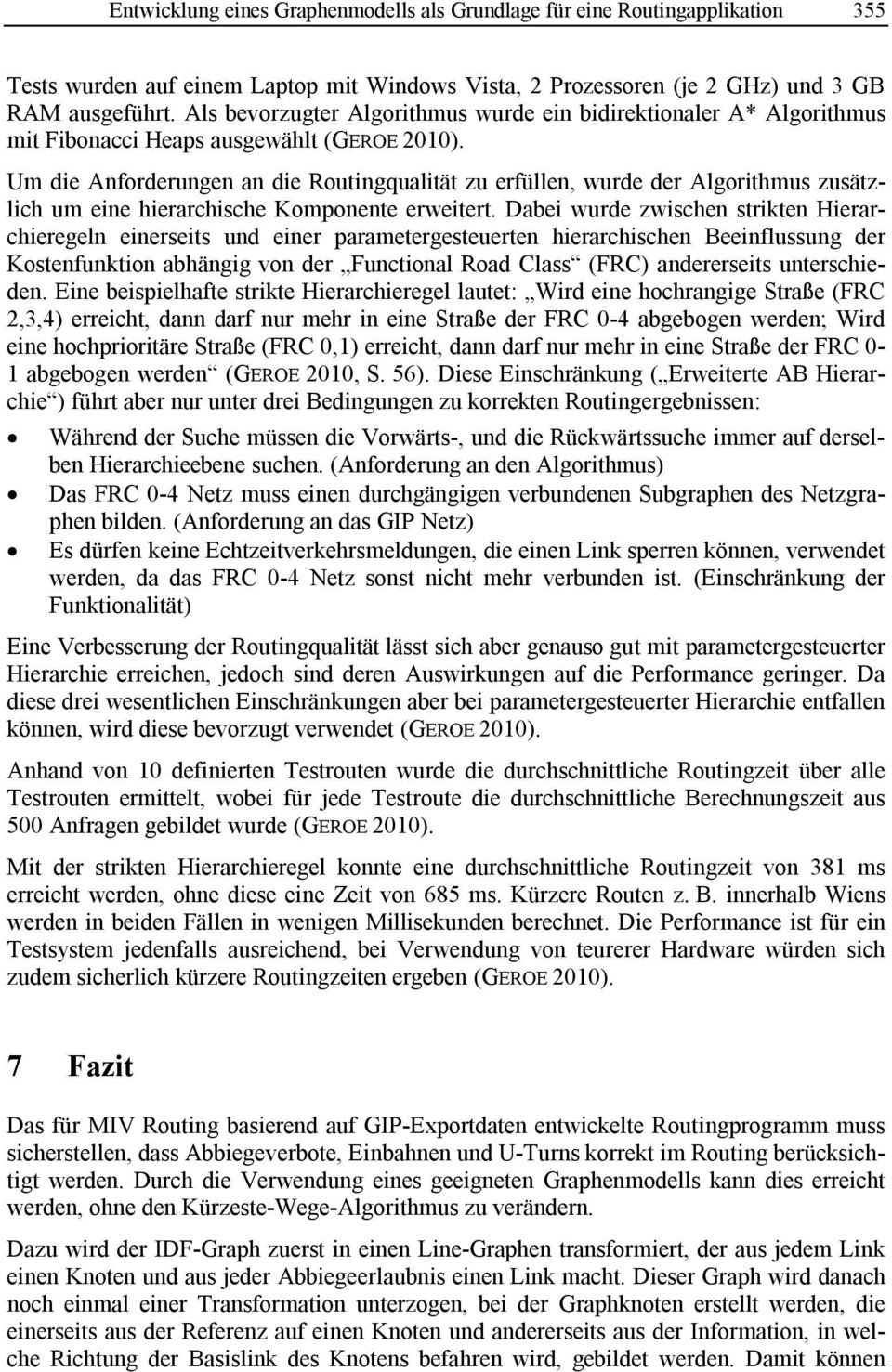 Entwicklung eines Graphenmodells als Grundlage für eine Routingapplikation 355

Tests wurden auf einem Laptop mit Windows Vista, 2 Prozessoren (je 2 GHz) und 3 GB RAM ausgeführt. Als bevorzugter Algorithmus wurde ein bidirektionaler A* Algorithmus mit Fibonacci Heaps ausgewählt (GEROE 2010).

Um die Anforderungen an die Routingqualität zu erfüllen, wurde der Algorithmus zusätzlich um eine hierarchische Komponente erweitert. Dabei wurde zwischen strikten Hierarchieregeln einerseits und einer parametergesteuerten hierarchischen Beeinflussung der Kostenfunktion abhängig von der „Functional Road Class“ (FRC) andererseits unterschieden. Eine beispielhafte strikte Hierarchieregel lautet: „Wird eine hochrangige Straße (FRC 2,3,4) erreicht, dann darf nur mehr in eine Straße der FRC 0-4 abgebogen werden; Wird eine hochprioritäre Straße (FRC 0,1) erreicht, dann darf nur mehr in eine Straße der FRC 0-1 abgebogen werden“ (GEROE 2010, S. 56). Diese Einschränkung („Erweiterte AB Hierarchie“) führt aber nur unter drei Bedingungen zu korrekten Routingergebnissen:

• Während der Suche müssen die Vorwärts-, und die Rückwärtssuche immer auf derselben Hierarchieebene suchen. (Anforderung an den Algorithmus)
• Das FRC 0-4 Netz muss einen durchgängigen verbundenen Subgraphen des Netzgraphen bilden. (Anforderung an das GIP Netz)
• Es dürfen keine Echtzeitverkehrsmeldungen, die einen Link sperren können, verwendet werden, da das FRC 0-4 Netz sonst nicht mehr verbunden ist. (Einschränkung der Funktionalität)

Eine Verbesserung der Routingqualität lässt sich aber genauso gut mit parametergesteuerter Hierarchie erreichen, jedoch sind deren Auswirkungen auf die Performance geringer. Da diese drei wesentlichen Einschränkungen aber bei parametergesteuerter Hierarchie entfallen können, wird diese bevorzugt verwendet (GEROE 2010).

Anhand von 10 definierten Testrouten wurde die durchschnittliche Routingzeit über alle Testrouten ermittelt, wobei für jede Testroute die durchschnittliche Berechnungszeit aus 500 Anfragen gebildet wurde (GEROE 2010).

Mit der strikten Hierarchieregel konnte eine durchschnittliche Routingzeit von 381 ms erreicht werden, ohne diese eine Zeit von 685 ms. Kürzere Routen z. B. innerhalb Wiens werden in beiden Fällen in wenigen Millisekunden berechnet. Die Performance ist für ein Testsystem jedenfalls ausreichend, bei Verwendung von teurerer Hardware würden sich zudem sicherlich kürzere Routingzeiten ergeben (GEROE 2010).

7 Fazit

Das für MIV Routing basierend auf GIP-Exportdaten entwickelte Routingprogramm muss sicherstellen, dass Abbiegeverbote, Einbahnen und U-Turns korrekt im Routing berücksichtigt werden. Durch die Verwendung eines geeigneten Graphenmodells kann dies erreicht werden, ohne den Kürzeste-Wege-Algorithmus zu verändern.

Dazu wird der IDF-Graph zuerst in einen Line-Graphen transformiert, der aus jedem Link einen Knoten und aus jeder Abbiegeerlaubnis einen Link macht. Dieser Graph wird danach noch einmal einer Transformation unterzogen, bei der Graphknoten erstellt werden, die einerseits aus der Referenz auf einen Knoten und andererseits aus der Information, in welche Richtung der Basislink des Knotens befahren wird, gebildet werden. Damit können